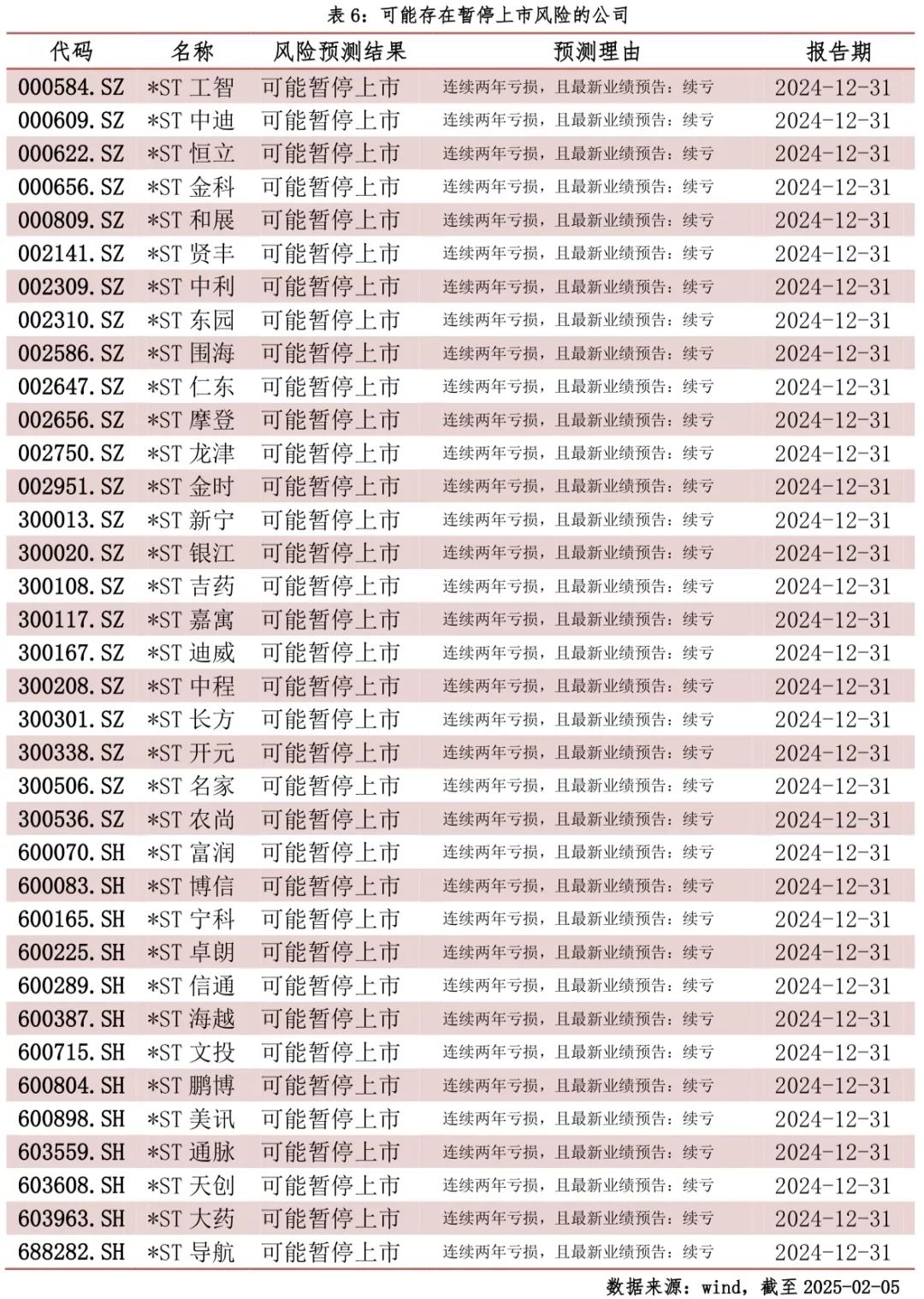 表 6：可能存在暂停上市风险的公司

| 代码 | 名称 | 风险预测结果 | 预测理由 | 报告期 |
|---|---|---|---|---|
| 000584.SZ | *ST 工智 | 可能暂停上市 | 连续两年亏损，且最新业绩预告：续亏 | 2024-12-31 |
| 000609.SZ | *ST 中迪 | 可能暂停上市 | 连续两年亏损，且最新业绩预告：续亏 | 2024-12-31 |
| 000622.SZ | *ST 恒立 | 可能暂停上市 | 连续两年亏损，且最新业绩预告：续亏 | 2024-12-31 |
| 000656.SZ | *ST 金科 | 可能暂停上市 | 连续两年亏损，且最新业绩预告：续亏 | 2024-12-31 |
| 000809.SZ | *ST 和展 | 可能暂停上市 | 连续两年亏损，且最新业绩预告：续亏 | 2024-12-31 |
| 002141.SZ | *ST 贤丰 | 可能暂停上市 | 连续两年亏损，且最新业绩预告：续亏 | 2024-12-31 |
| 002309.SZ | *ST 中利 | 可能暂停上市 | 连续两年亏损，且最新业绩预告：续亏 | 2024-12-31 |
| 002310.SZ | *ST 东园 | 可能暂停上市 | 连续两年亏损，且最新业绩预告：续亏 | 2024-12-31 |
| 002586.SZ | *ST 围海 | 可能暂停上市 | 连续两年亏损，且最新业绩预告：续亏 | 2024-12-31 |
| 002647.SZ | *ST 仁东 | 可能暂停上市 | 连续两年亏损，且最新业绩预告：续亏 | 2024-12-31 |
| 002656.SZ | *ST 摩登 | 可能暂停上市 | 连续两年亏损，且最新业绩预告：续亏 | 2024-12-31 |
| 002750.SZ | *ST 龙津 | 可能暂停上市 | 连续两年亏损，且最新业绩预告：续亏 | 2024-12-31 |
| 002951.SZ | *ST 金时 | 可能暂停上市 | 连续两年亏损，且最新业绩预告：续亏 | 2024-12-31 |
| 300013.SZ | *ST 新宁 | 可能暂停上市 | 连续两年亏损，且最新业绩预告：续亏 | 2024-12-31 |
| 300020.SZ | *ST 银江 | 可能暂停上市 | 连续两年亏损，且最新业绩预告：续亏 | 2024-12-31 |
| 300108.SZ | *ST 吉药 | 可能暂停上市 | 连续两年亏损，且最新业绩预告：续亏 | 2024-12-31 |
| 300117.SZ | *ST 嘉寓 | 可能暂停上市 | 连续两年亏损，且最新业绩预告：续亏 | 2024-12-31 |
| 300167.SZ | *ST 迪威 | 可能暂停上市 | 连续两年亏损，且最新业绩预告：续亏 | 2024-12-31 |
| 300208.SZ | *ST 中程 | 可能暂停上市 | 连续两年亏损，且最新业绩预告：续亏 | 2024-12-31 |
| 300301.SZ | *ST 长方 | 可能暂停上市 | 连续两年亏损，且最新业绩预告：续亏 | 2024-12-31 |
| 300338.SZ | *ST 开元 | 可能暂停上市 | 连续两年亏损，且最新业绩预告：续亏 | 2024-12-31 |
| 300506.SZ | *ST 名家 | 可能暂停上市 | 连续两年亏损，且最新业绩预告：续亏 | 2024-12-31 |
| 300536.SZ | *ST 农尚 | 可能暂停上市 | 连续两年亏损，且最新业绩预告：续亏 | 2024-12-31 |
| 600070.SH | *ST 富润 | 可能暂停上市 | 连续两年亏损，且最新业绩预告：续亏 | 2024-12-31 |
| 600083.SH | *ST 博信 | 可能暂停上市 | 连续两年亏损，且最新业绩预告：续亏 | 2024-12-31 |
| 600165.SH | *ST 宁科 | 可能暂停上市 | 连续两年亏损，且最新业绩预告：续亏 | 2024-12-31 |
| 600225.SH | *ST 卓朗 | 可能暂停上市 | 连续两年亏损，且最新业绩预告：续亏 | 2024-12-31 |
| 600289.SH | *ST 信通 | 可能暂停上市 | 连续两年亏损，且最新业绩预告：续亏 | 2024-12-31 |
| 600387.SH | *ST 海越 | 可能暂停上市 | 连续两年亏损，且最新业绩预告：续亏 | 2024-12-31 |
| 600715.SH | *ST 文投 | 可能暂停上市 | 连续两年亏损，且最新业绩预告：续亏 | 2024-12-31 |
| 600804.SH | *ST 鹏博 | 可能暂停上市 | 连续两年亏损，且最新业绩预告：续亏 | 2024-12-31 |
| 600898.SH | *ST 美讯 | 可能暂停上市 | 连续两年亏损，且最新业绩预告：续亏 | 2024-12-31 |
| 603559.SH | *ST 通脉 | 可能暂停上市 | 连续两年亏损，且最新业绩预告：续亏 | 2024-12-31 |
| 603608.SH | *ST 天创 | 可能暂停上市 | 连续两年亏损，且最新业绩预告：续亏 | 2024-12-31 |
| 603963.SH | *ST 大药 | 可能暂停上市 | 连续两年亏损，且最新业绩预告：续亏 | 2024-12-31 |
| 688282.SH | *ST 导航 | 可能暂停上市 | 连续两年亏损，且最新业绩预告：续亏 | 2024-12-31 |

数据来源：wind，截至 2025-02-05